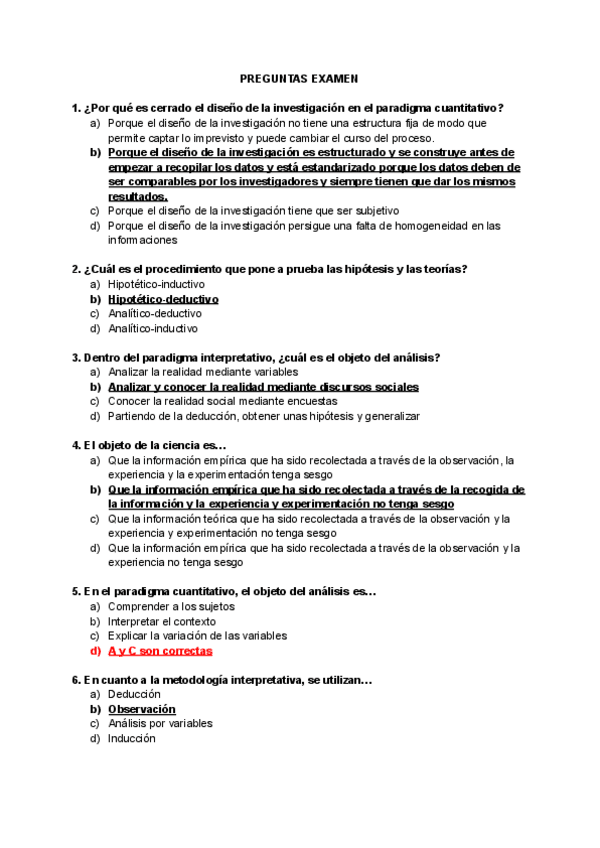 PREGUNTAS EXAMEN

1. ¿Por qué es cerrado el diseño de la investigación en el paradigma cuantitativo?
a) Porque el diseño de la investigación no tiene una estructura fija de modo que permite captar lo imprevisto y puede cambiar el curso del proceso.
b) Porque el diseño de la investigación es estructurado y se construye antes de empezar a recopilar los datos y está estandarizado porque los datos deben de ser comparables por los investigadores y siempre tienen que dar los mismos resultados.
c) Porque el diseño de la investigación tiene que ser subjetivo
d) Porque el diseño de la investigación persigue una falta de homogeneidad en las informaciones

2. ¿Cuál es el procedimiento que pone a prueba las hipótesis y las teorías?
a) Hipotético-inductivo
b) Hipotético-deductivo
c) Analítico-deductivo
d) Analítico-inductivo

3. Dentro del paradigma interpretativo, ¿cuál es el objeto del análisis?
a) Analizar la realidad mediante variables
b) Analizar y conocer la realidad mediante discursos sociales
c) Conocer la realidad social mediante encuestas
d) Partiendo de la deducción, obtener unas hipótesis y generalizar

4. El objeto de la ciencia es…
a) Que la información empírica que ha sido recolectada a través de la observación, la experiencia y la experimentación tenga sesgo
b) Que la información empírica que ha sido recolectada a través de la recogida de la información y la experiencia y experimentación no tenga sesgo
c) Que la información teórica que ha sido recolectada a través de la observación y la experiencia y experimentación no tenga sesgo
d) Que la información empírica que ha sido recolectada a través de la observación y la experiencia no tenga sesgo

5. En el paradigma cuantitativo, el objeto del análisis es…
a) Comprender a los sujetos
b) Interpretar el contexto
c) Explicar la variación de las variables
d) A y C son correctas

6. En cuanto a la metodología interpretativa, se utilizan…
a) Deducción
b) Observación
c) Análisis por variables
d) Inducción